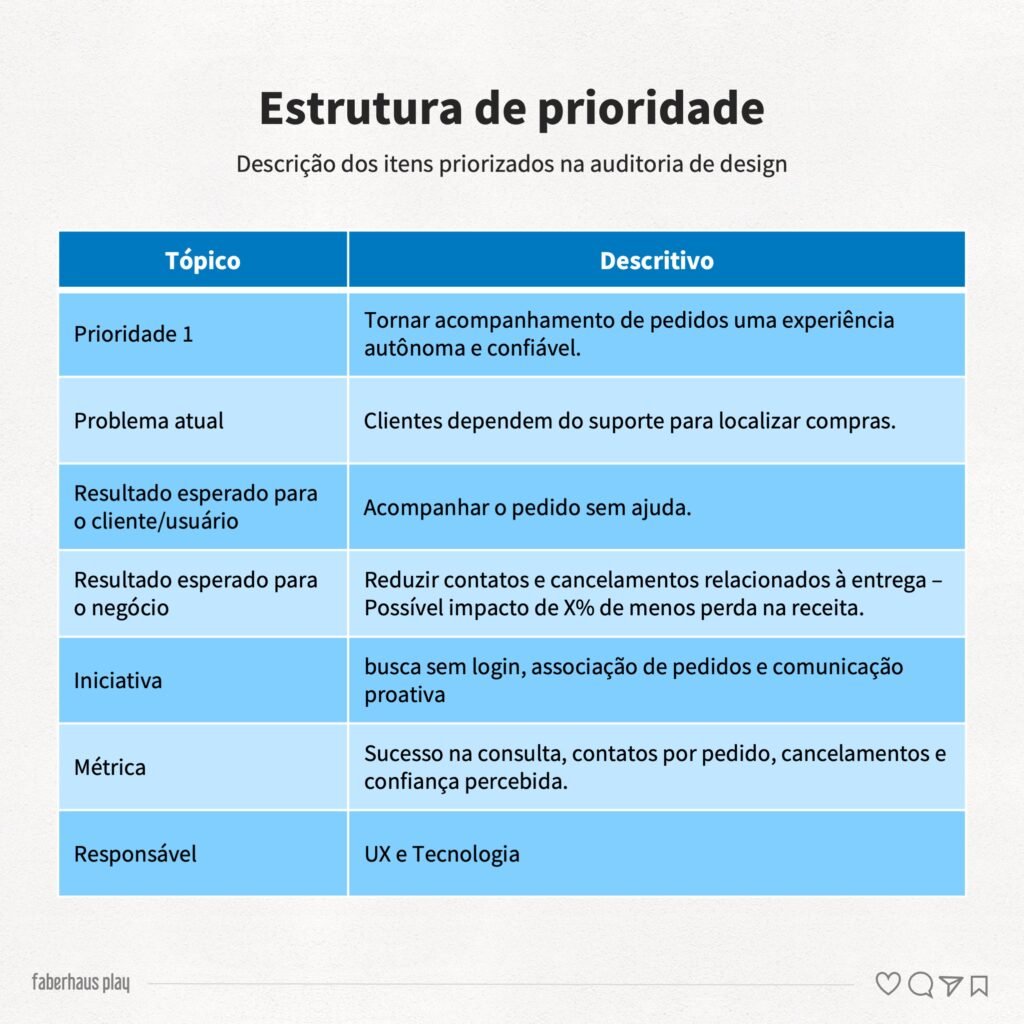 Estrutura de prioridade

Descrição dos itens priorizados na auditoria de design

| Tópico | Descritivo |
|---|---|
| Prioridade 1 | Tornar acompanhamento de pedidos uma experiência autônoma e confiável. |
| Problema atual | Clientes dependem do suporte para localizar compras. |
| Resultado esperado para o cliente/usuário | Acompanhar o pedido sem ajuda. |
| Resultado esperado para o negócio | Reduzir contatos e cancelamentos relacionados à entrega – Possível impacto de X% de menos perda na receita. |
| Iniciativa | busca sem login, associação de pedidos e comunicação proativa |
| Métrica | Sucesso na consulta, contatos por pedido, cancelamentos e confiança percebida. |
| Responsável | UX e Tecnologia |

faberhaus play